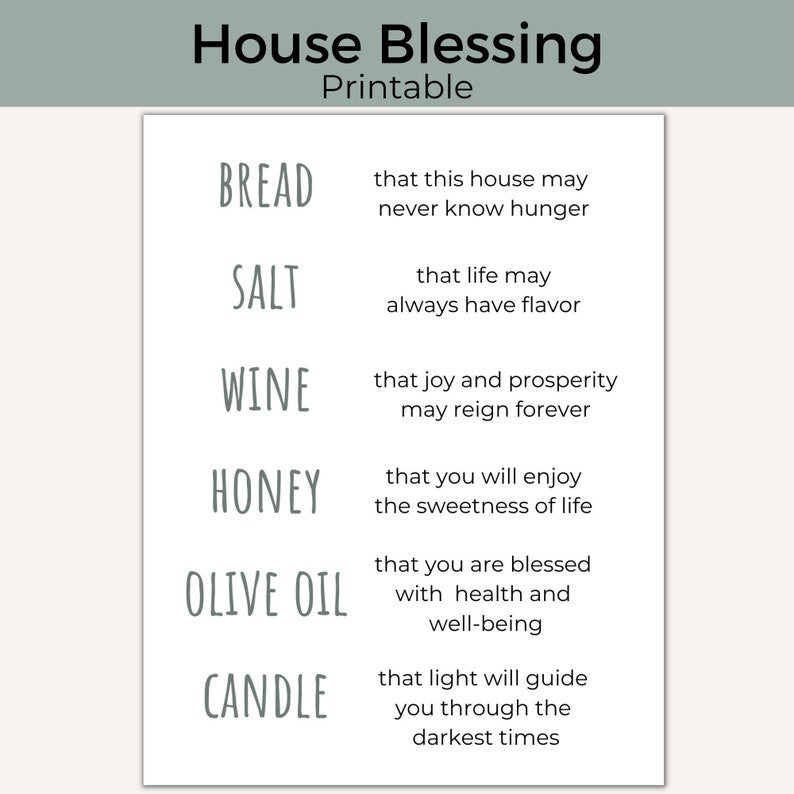 House Blessing
Printable

BREAD that this house may never know hunger

SALT that life may always have flavor

WINE that joy and prosperity may reign forever

HONEY that you will enjoy the sweetness of life

OLIVE OIL that you are blessed with health and well-being

CANDLE that light will guide you through the darkest times